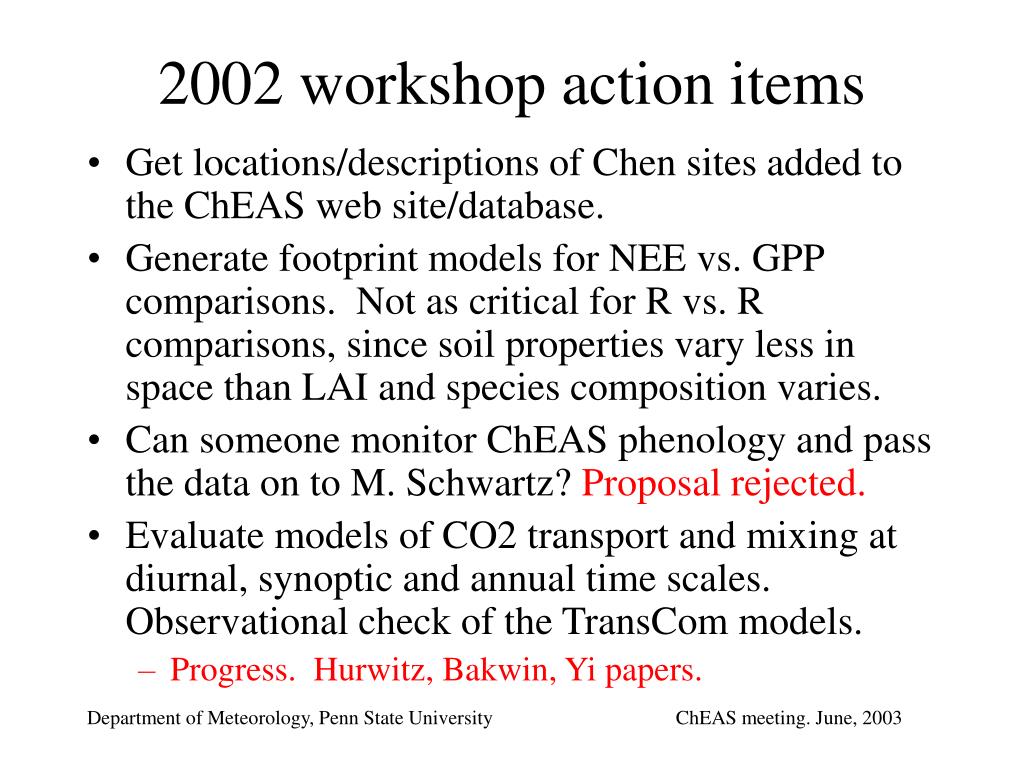 2002 workshop action items

• Get locations/descriptions of Chen sites added to the ChEAS web site/database.
• Generate footprint models for NEE vs. GPP comparisons. Not as critical for R vs. R comparisons, since soil properties vary less in space than LAI and species composition varies.
• Can someone monitor ChEAS phenology and pass the data on to M. Schwartz? Proposal rejected.
• Evaluate models of CO2 transport and mixing at diurnal, synoptic and annual time scales. Observational check of the TransCom models.
– Progress. Hurwitz, Bakwin, Yi papers.

Department of Meteorology, Penn State University

ChEAS meeting. June, 2003